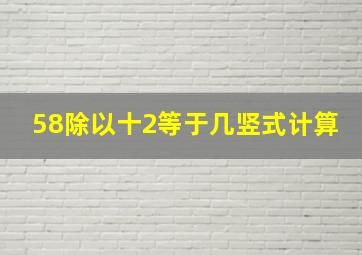 58除以十2等于几竖式计算